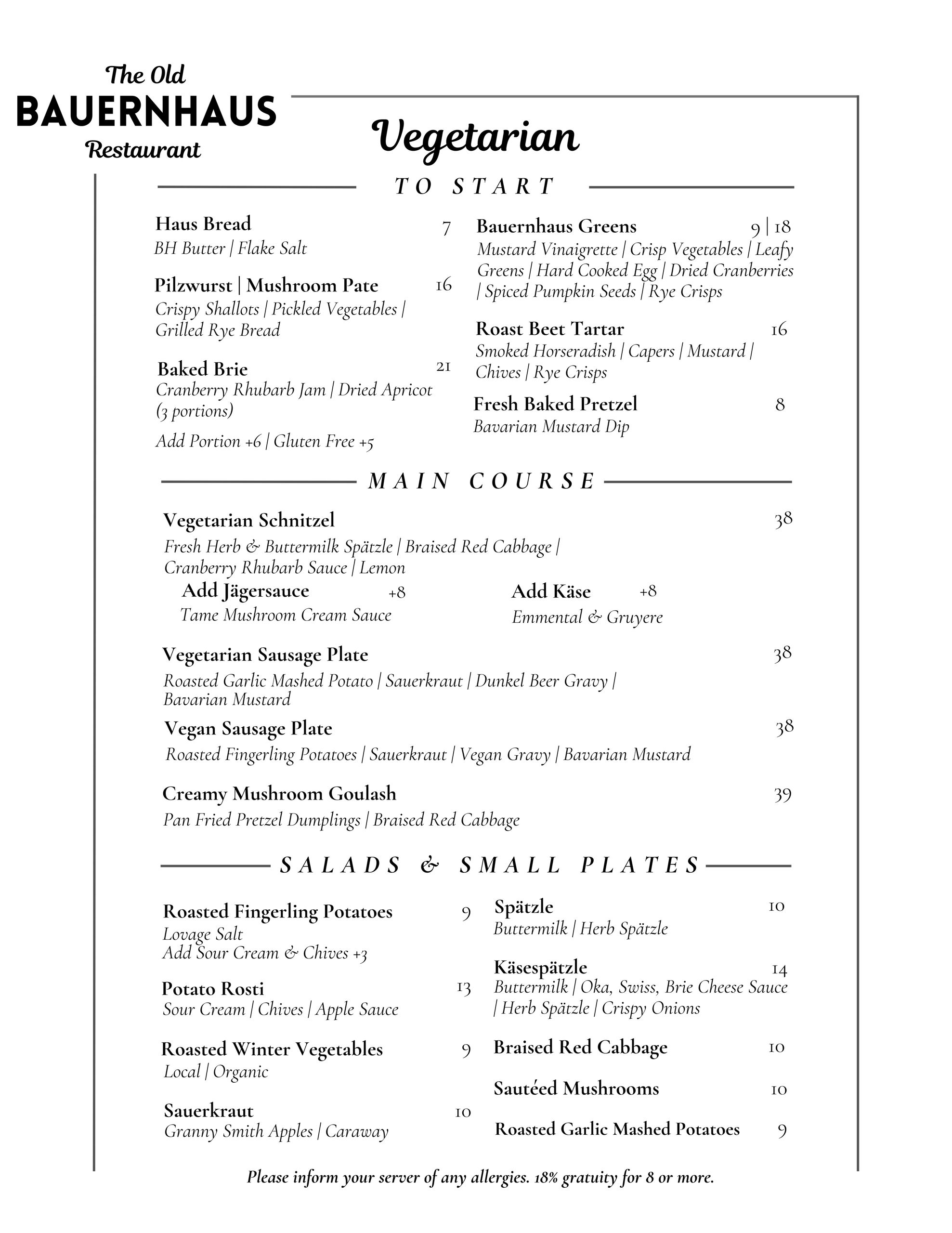 The Old
BAUERNHAUS
Restaurant

Vegetarian

TO START

Haus Bread 7
BH Butter | Flake Salt

Pilzwurst | Mushroom Pate 16
Crispy Shallots | Pickled Vegetables | Grilled Rye Bread

Baked Brie 21
Cranberry Rhubarb Jam | Dried Apricot (3 portions)
Add Portion +6 | Gluten Free +5

Bauernhaus Greens 9 | 18
Mustard Vinaigrette | Crisp Vegetables | Leafy Greens | Hard Cooked Egg | Dried Cranberries | Spiced Pumpkin Seeds | Rye Crisps

Roast Beet Tartar 16
Smoked Horseradish | Capers | Mustard | Chives | Rye Crisps

Fresh Baked Pretzel 8
Bavarian Mustard Dip

MAIN COURSE

Vegetarian Schnitzel 38
Fresh Herb & Buttermilk Spätzle | Braised Red Cabbage | Cranberry Rhubarb Sauce | Lemon
Add Jägersauce +8
Tame Mushroom Cream Sauce
Add Käse +8
Emmental & Gruyere

Vegetarian Sausage Plate 38
Roasted Garlic Mashed Potato | Sauerkraut | Dunkel Beer Gravy | Bavarian Mustard

Vegan Sausage Plate 38
Roasted Fingerling Potatoes | Sauerkraut | Vegan Gravy | Bavarian Mustard

Creamy Mushroom Goulash 39
Pan Fried Pretzel Dumplings | Braised Red Cabbage

SALADS & SMALL PLATES

Roasted Fingerling Potatoes 9
Lovage Salt
Add Sour Cream & Chives +3

Potato Rosti 13
Sour Cream | Chives | Apple Sauce

Roasted Winter Vegetables 9
Local | Organic

Sauerkraut 10
Granny Smith Apples | Caraway

Spätzle 10
Buttermilk | Herb Spätzle

Käsespätzle 14
Buttermilk | Oka, Swiss, Brie Cheese Sauce | Herb Spätzle | Crispy Onions

Braised Red Cabbage 10

Sautéed Mushrooms 10

Roasted Garlic Mashed Potatoes 9

Please inform your server of any allergies. 18% gratuity for 8 or more.